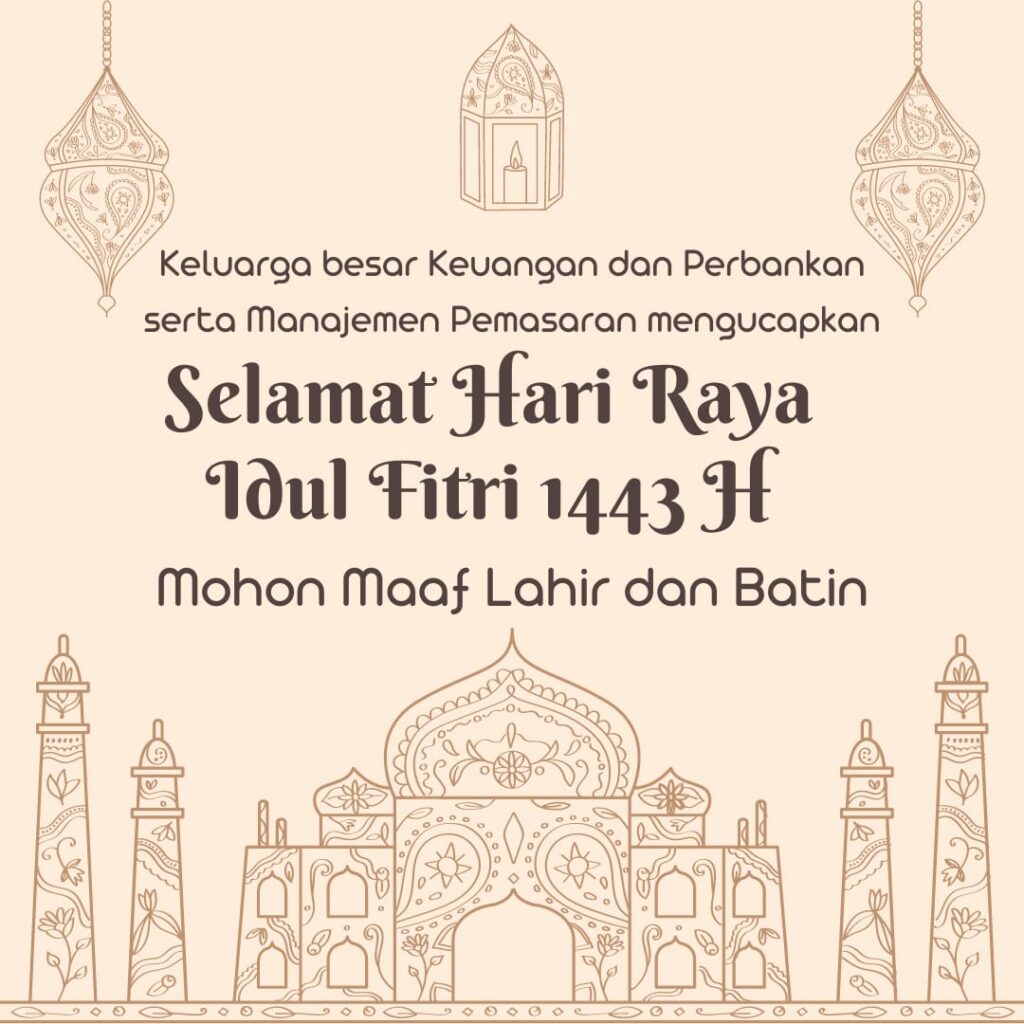 Keluarga besar Keuangan dan Perbankan serta Manajemen Pemasaran mengucapkan

Selamat Hari Raya
Idul Fitri 1443 H

Mohon Maaf Lahir dan Batin